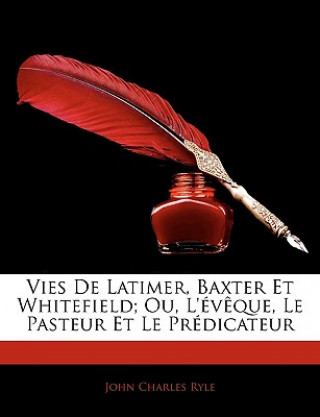 Vies De Latimer, Baxter Et Whitefield; Ou, L'Évêque, Le Pasteur Et Le Prédicateur

John Charles Ryle